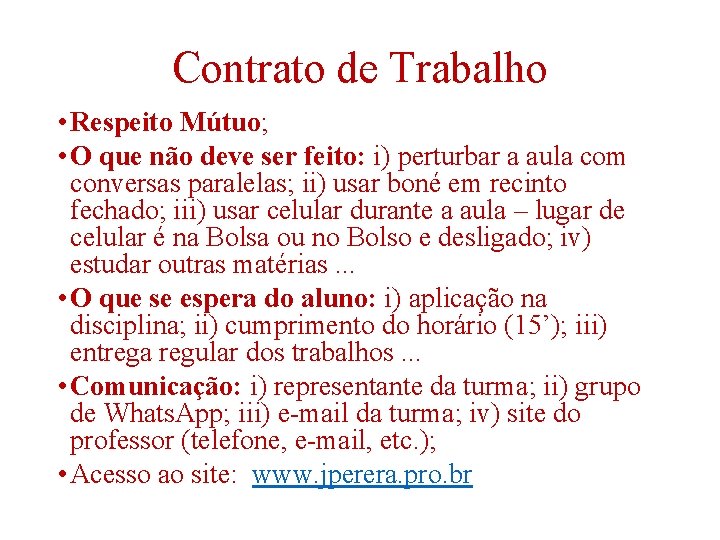 Contrato de Trabalho

• Respeito Mútuo;

• O que não deve ser feito: i) perturbar a aula com conversas paralelas; ii) usar boné em recinto fechado; iii) usar celular durante a aula – lugar de celular é na Bolsa ou no Bolso e desligado; iv) estudar outras matérias ...

• O que se espera do aluno: i) aplicação na disciplina; ii) cumprimento do horário (15'); iii) entrega regular dos trabalhos ...

• Comunicação: i) representante da turma; ii) grupo de WhatsApp; iii) e-mail da turma; iv) site do professor (telefone, e-mail, etc.);

• Acesso ao site: www.jperera.pro.br